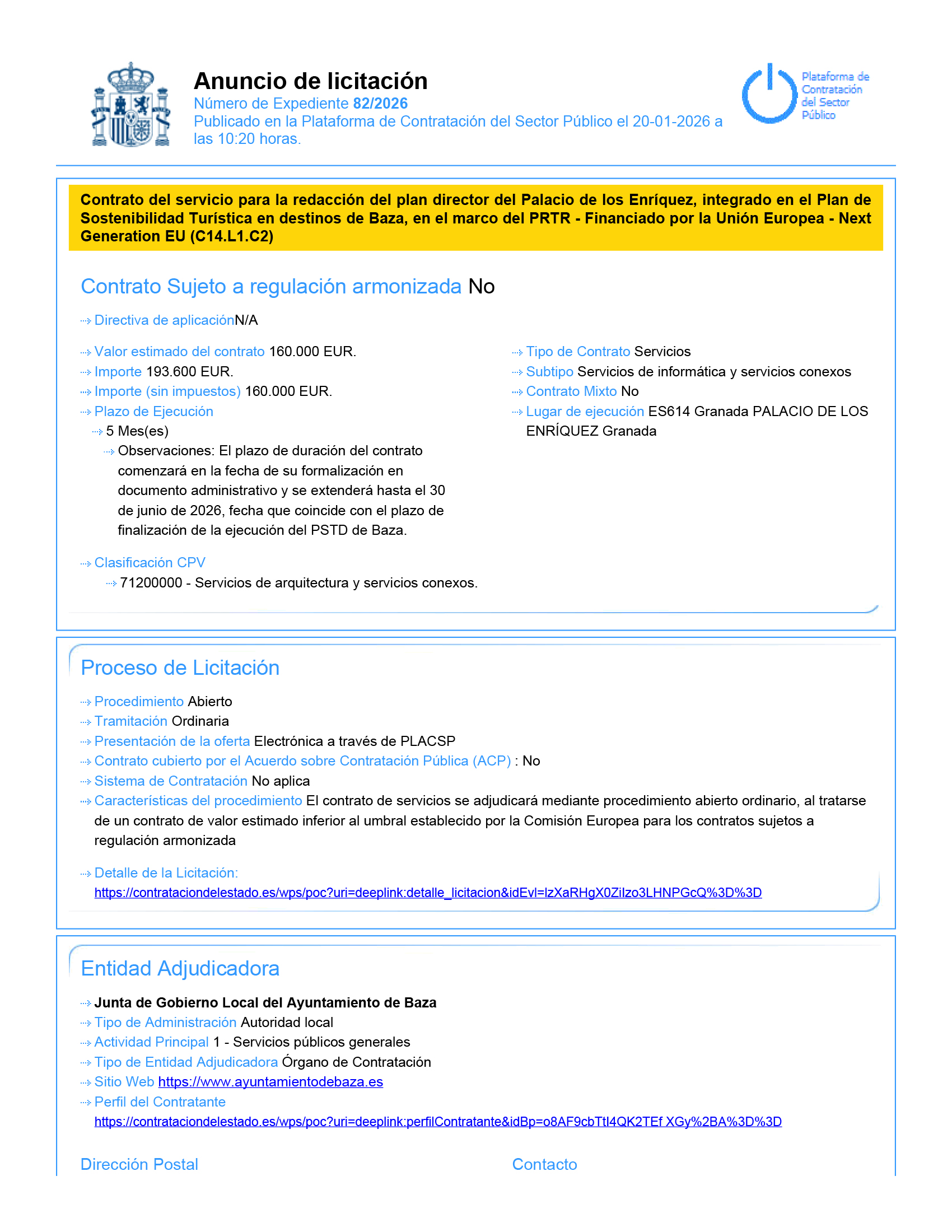 Anuncio de licitación
Número de Expediente 82/2026
Publicado en la Plataforma de Contratación del Sector Público el 20-01-2026 a las 10:20 horas.

Plataforma de Contratación del Sector Público

Contrato del servicio para la redacción del plan director del Palacio de los Enríquez, integrado en el Plan de Sostenibilidad Turística en destinos de Baza, en el marco del PRTR - Financiado por la Unión Europea - Next Generation EU (C14.L1.C2)

Contrato Sujeto a regulación armonizada No

Directiva de aplicaciónN/A

Valor estimado del contrato 160.000 EUR.
Importe 193.600 EUR.
Importe (sin impuestos) 160.000 EUR.
Plazo de Ejecución
5 Mes(es)
Observaciones: El plazo de duración del contrato comenzará en la fecha de su formalización en documento administrativo y se extenderá hasta el 30 de junio de 2026, fecha que coincide con el plazo de finalización de la ejecución del PSTD de Baza.

Clasificación CPV
71200000 - Servicios de arquitectura y servicios conexos.

Tipo de Contrato Servicios
Subtipo Servicios de informática y servicios conexos
Contrato Mixto No
Lugar de ejecución ES614 Granada PALACIO DE LOS ENRÍQUEZ Granada

Proceso de Licitación

Procedimiento Abierto
Tramitación Ordinaria
Presentación de la oferta Electrónica a través de PLACSP
Contrato cubierto por el Acuerdo sobre Contratación Pública (ACP) : No
Sistema de Contratación No aplica
Características del procedimiento El contrato de servicios se adjudicará mediante procedimiento abierto ordinario, al tratarse de un contrato de valor estimado inferior al umbral establecido por la Comisión Europea para los contratos sujetos a regulación armonizada

Detalle de la Licitación:
https://contrataciondelestado.es/wps/poc?uri=deeplink:detalle_licitacion&idEvl=lzXaRHgX0ZiIzo3LHNPGcQ%3D%3D

Entidad Adjudicadora

Junta de Gobierno Local del Ayuntamiento de Baza
Tipo de Administración Autoridad local
Actividad Principal 1 - Servicios públicos generales
Tipo de Entidad Adjudicadora Órgano de Contratación
Sitio Web https://www.ayuntamientodebaza.es
Perfil del Contratante
https://contrataciondelestado.es/wps/poc?uri=deeplink:perfilContratante&idBp=o8AF9cbTtI4QK2TEf XGy%2BA%3D%3D

Dirección Postal

Contacto